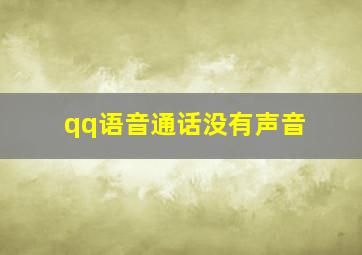 qq语音通话没有声音